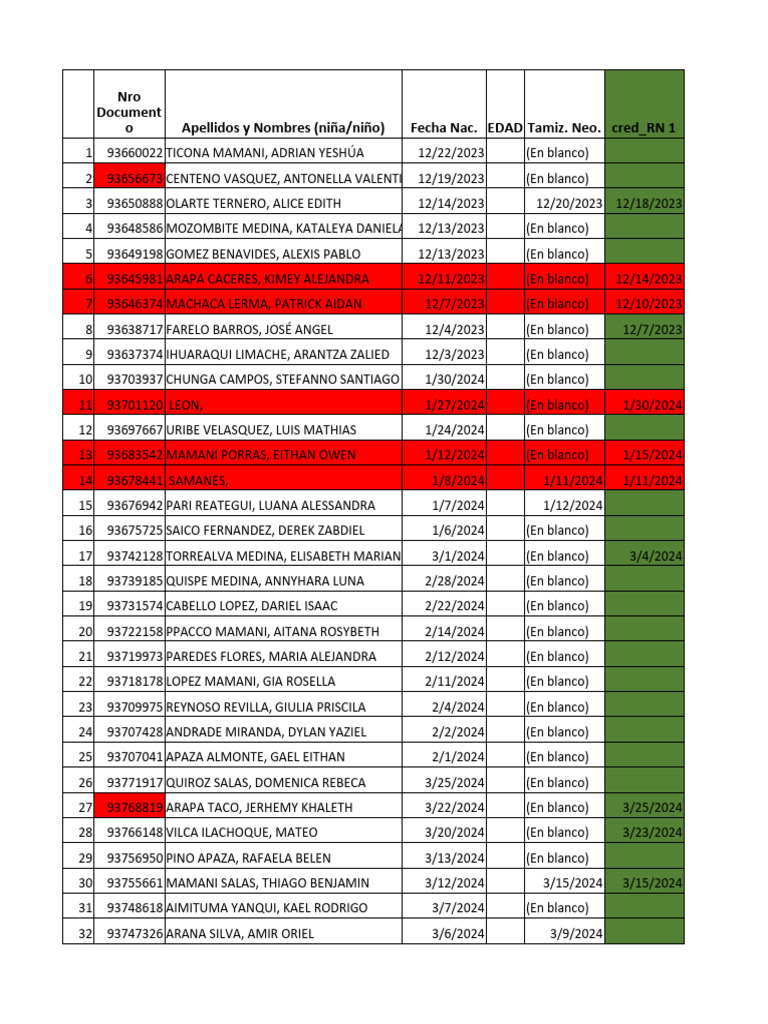 |  | Nro Documento | Apellidos y Nombres (niña/niño) | Fecha Nac. | EDAD | Tamiz. Neo. | cred_RN 1 |
|---|---|---|---|---|---|---|
| 1 | 93660022 | TICONA MAMANI, ADRIAN YESHÚA | 12/22/2023 |  | (En blanco) |  |
| 2 | 93656673 | CENTENO VASQUEZ, ANTONELLA VALENTI | 12/19/2023 |  | (En blanco) |  |
| 3 | 93650888 | OLARTE TERNERO, ALICE EDITH | 12/14/2023 |  | 12/20/2023 | 12/18/2023 |
| 4 | 93648586 | MOZOMBITE MEDINA, KATALEYA DANIELA | 12/13/2023 |  | (En blanco) |  |
| 5 | 93649198 | GOMEZ BENAVIDES, ALEXIS PABLO | 12/13/2023 |  | (En blanco) |  |
| 6 | 93645981 | ARAPA CACERES, KIMEY ALEJANDRA | 12/11/2023 |  | (En blanco) | 12/14/2023 |
| 7 | 93646374 | MACHACA LERMA, PATRICK AIDAN | 12/7/2023 |  | (En blanco) | 12/10/2023 |
| 8 | 93638717 | FARELO BARROS, JOSÉ ANGEL | 12/4/2023 |  | (En blanco) | 12/7/2023 |
| 9 | 93637374 | IHUARAQUI LIMACHE, ARANTZA ZALIED | 12/3/2023 |  | (En blanco) |  |
| 10 | 93703937 | CHUNGA CAMPOS, STEFANNO SANTIAGO | 1/30/2024 |  | (En blanco) |  |
| 11 | 93701120 | LEON, | 1/27/2024 |  | (En blanco) | 1/30/2024 |
| 12 | 93697667 | URIBE VELASQUEZ, LUIS MATHIAS | 1/24/2024 |  | (En blanco) |  |
| 13 | 93683542 | MAMANI PORRAS, EITHAN OWEN | 1/12/2024 |  | (En blanco) | 1/15/2024 |
| 14 | 93678441 | SAMANES, | 1/8/2024 |  | 1/11/2024 | 1/11/2024 |
| 15 | 93676942 | PARI REATEGUI, LUANA ALESSANDRA | 1/7/2024 |  | 1/12/2024 |  |
| 16 | 93675725 | SAICO FERNANDEZ, DEREK ZABDIEL | 1/6/2024 |  | (En blanco) |  |
| 17 | 93742128 | TORREALVA MEDINA, ELISABETH MARIAN | 3/1/2024 |  | (En blanco) | 3/4/2024 |
| 18 | 93739185 | QUISPE MEDINA, ANNYHARA LUNA | 2/28/2024 |  | (En blanco) |  |
| 19 | 93731574 | CABELLO LOPEZ, DARIEL ISAAC | 2/22/2024 |  | (En blanco) |  |
| 20 | 93722158 | PPACCO MAMANI, AITANA ROSYBETH | 2/14/2024 |  | (En blanco) |  |
| 21 | 93719973 | PAREDES FLORES, MARIA ALEJANDRA | 2/12/2024 |  | (En blanco) |  |
| 22 | 93718178 | LOPEZ MAMANI, GIA ROSELLA | 2/11/2024 |  | (En blanco) |  |
| 23 | 93709975 | REYNOSO REVILLA, GIULIA PRISCILA | 2/4/2024 |  | (En blanco) |  |
| 24 | 93707428 | ANDRADE MIRANDA, DYLAN YAZIEL | 2/2/2024 |  | (En blanco) |  |
| 25 | 93707041 | APAZA ALMONTE, GAEL EITHAN | 2/1/2024 |  | (En blanco) |  |
| 26 | 93771917 | QUIROZ SALAS, DOMENICA REBECA | 3/25/2024 |  | (En blanco) |  |
| 27 | 93768819 | ARAPA TACO, JERHEMY KHALETH | 3/22/2024 |  | (En blanco) | 3/25/2024 |
| 28 | 93766148 | VILCA ILACHOQUE, MATEO | 3/20/2024 |  | (En blanco) | 3/23/2024 |
| 29 | 93756950 | PINO APAZA, RAFAELA BELEN | 3/13/2024 |  | (En blanco) |  |
| 30 | 93755661 | MAMANI SALAS, THIAGO BENJAMIN | 3/12/2024 |  | 3/15/2024 | 3/15/2024 |
| 31 | 93748618 | AIMITUMA YANQUI, KAEL RODRIGO | 3/7/2024 |  | (En blanco) |  |
| 32 | 93747326 | ARANA SILVA, AMIR ORIEL | 3/6/2024 |  | 3/9/2024 |  |